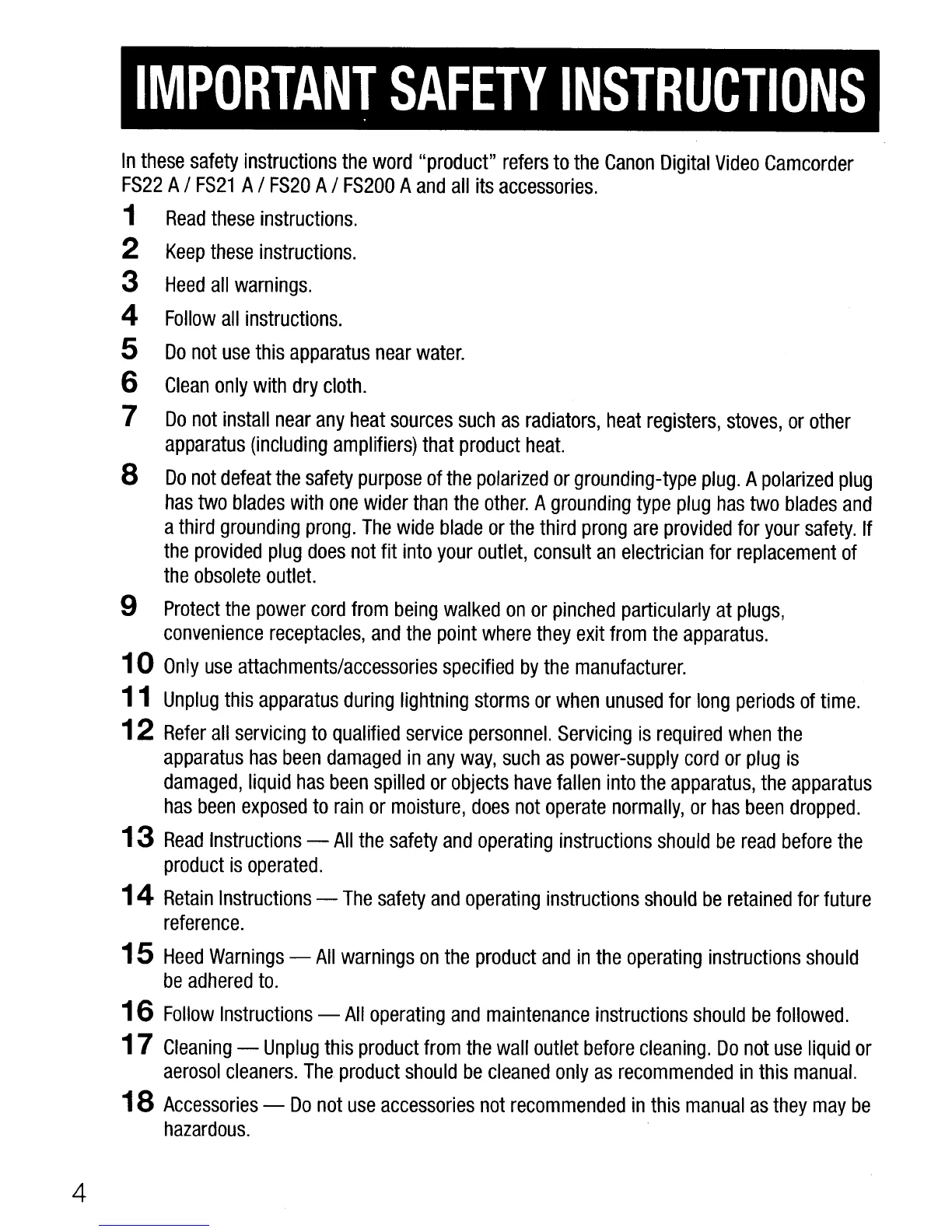 IMPORTANT SAFETY INSTRUCTIONS

In these safety instructions the word "product" refers to the Canon Digital Video Camcorder FS22 A / FS21 A / FS20 A / FS200 A and all its accessories.

1 Read these instructions.

2 Keep these instructions.

3 Heed all warnings.

4 Follow all instructions.

5 Do not use this apparatus near water.

6 Clean only with dry cloth.

7 Do not install near any heat sources such as radiators, heat registers, stoves, or other apparatus (including amplifiers) that product heat.

8 Do not defeat the safety purpose of the polarized or grounding-type plug. A polarized plug has two blades with one wider than the other. A grounding type plug has two blades and a third grounding prong. The wide blade or the third prong are provided for your safety. If the provided plug does not fit into your outlet, consult an electrician for replacement of the obsolete outlet.

9 Protect the power cord from being walked on or pinched particularly at plugs, convenience receptacles, and the point where they exit from the apparatus.

10 Only use attachments/accessories specified by the manufacturer.

11 Unplug this apparatus during lightning storms or when unused for long periods of time.

12 Refer all servicing to qualified service personnel. Servicing is required when the apparatus has been damaged in any way, such as power-supply cord or plug is damaged, liquid has been spilled or objects have fallen into the apparatus, the apparatus has been exposed to rain or moisture, does not operate normally, or has been dropped.

13 Read Instructions — All the safety and operating instructions should be read before the product is operated.

14 Retain Instructions — The safety and operating instructions should be retained for future reference.

15 Heed Warnings — All warnings on the product and in the operating instructions should be adhered to.

16 Follow Instructions — All operating and maintenance instructions should be followed.

17 Cleaning — Unplug this product from the wall outlet before cleaning. Do not use liquid or aerosol cleaners. The product should be cleaned only as recommended in this manual.

18 Accessories — Do not use accessories not recommended in this manual as they may be hazardous.

4